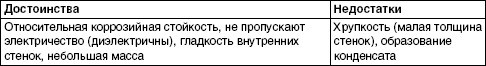 | Достоинства | Недостатки |
|---|---|
| Относительная коррозийная стойкость, не пропускают электричество (диэлектричны), гладкость внутренних стенок, небольшая масса | Хрупкость (малая толщина стенок), образование конденсата |